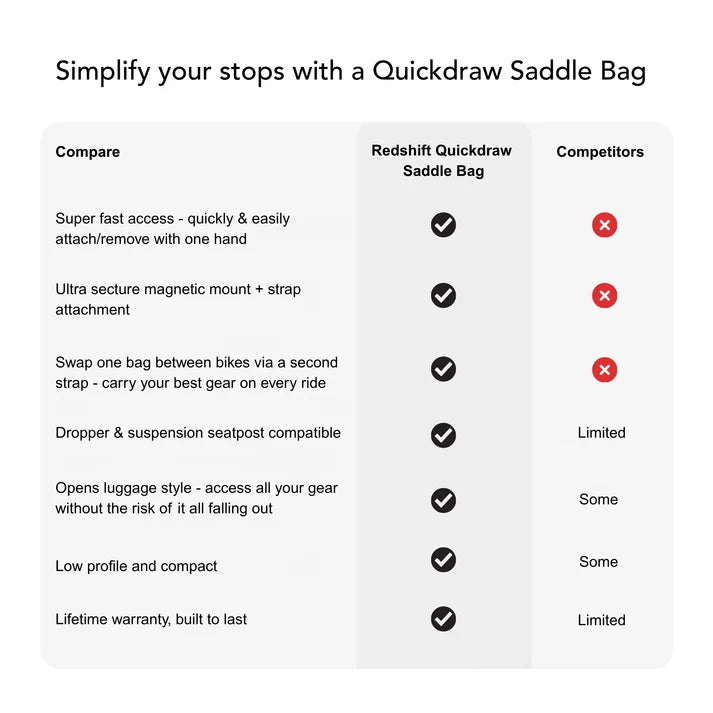 Simplify your stops with a Quickdraw Saddle Bag

| Compare | Redshift Quickdraw Saddle Bag | Competitors |
|---|---|---|
| Super fast access - quickly & easily attach/remove with one hand | ✓ | ✗ |
| Ultra secture magnetic mount + strap attachment | ✓ | ✗ |
| Swap one bag between bikes via a second strap - carry your best gear on every ride | ✓ | ✗ |
| Dropper & suspension seatpost compatible | ✓ | Limited |
| Opens luggage style - access all your gear without the risk of it all falling out | ✓ | Some |
| Low profile and compact | ✓ | Some |
| Lifetime warranty, built to last | ✓ | Limited |